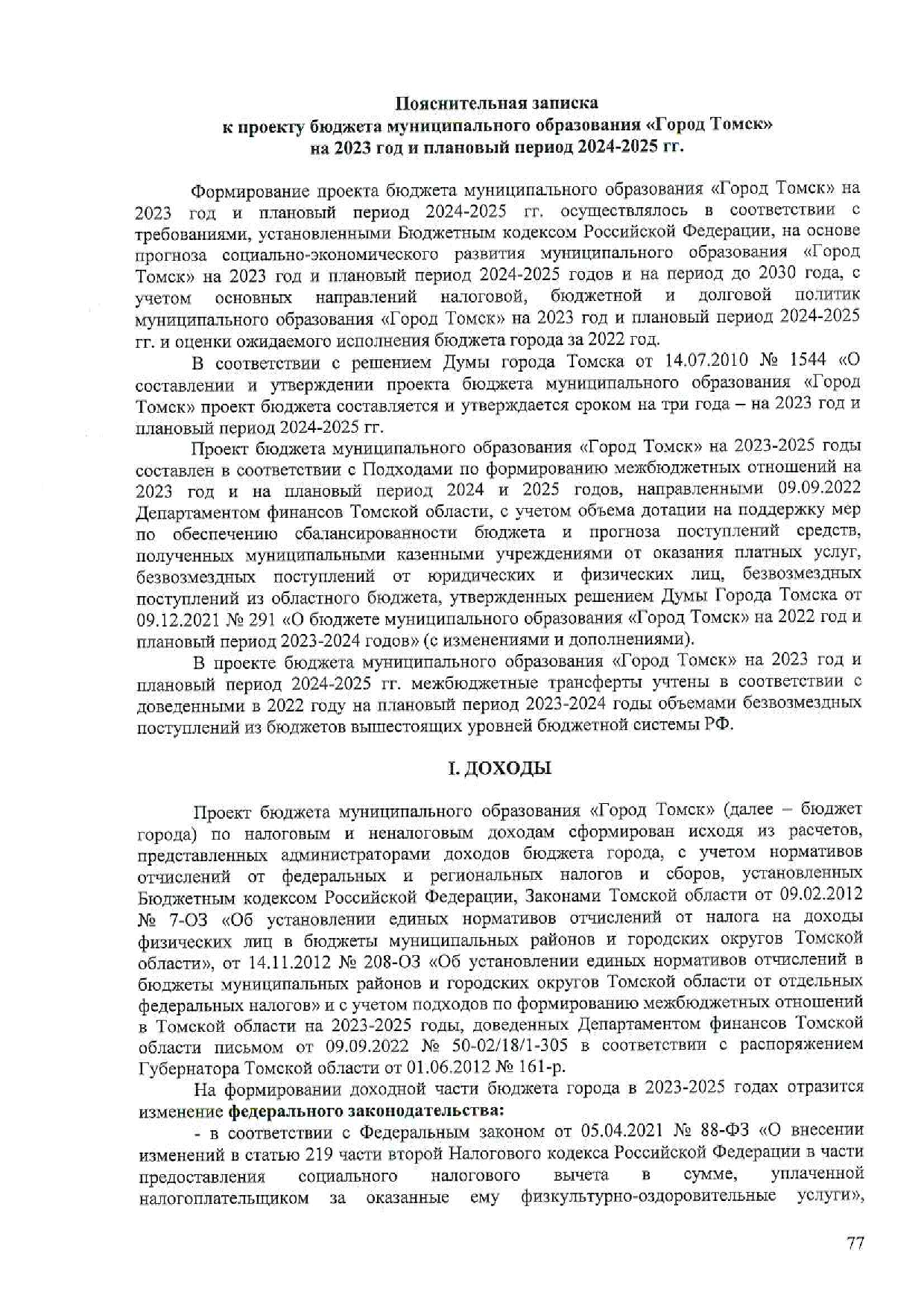 Пояснительная записка
к проекту бюджета муниципального образования «Город Томск»
на 2023 год и плановый период 2024-2025 гг.

Формирование проекта бюджета муниципального образования «Город Томск» на 2023 год и плановый период 2024-2025 гг. осуществлялось в соответствии с требованиями, установленными Бюджетным кодексом Российской Федерации, на основе прогноза социально-экономического развития муниципального образования «Город Томск» на 2023 год и плановый период 2024-2025 годов и на период до 2030 года, с учетом основных направлений налоговой, бюджетной и долговой политик муниципального образования «Город Томск» на 2023 год и плановый период 2024-2025 гг. и оценки ожидаемого исполнения бюджета города за 2022 год.

В соответствии с решением Думы города Томска от 14.07.2010 № 1544 «О составлении и утверждении проекта бюджета муниципального образования «Город Томск» проект бюджета составляется и утверждается сроком на три года – на 2023 год и плановый период 2024-2025 гг.

Проект бюджета муниципального образования «Город Томск» на 2023-2025 годы составлен в соответствии с Подходами по формированию межбюджетных отношений на 2023 год и на плановый период 2024 и 2025 годов, направленными 09.09.2022 Департаментом финансов Томской области, с учетом объема дотации на поддержку мер по обеспечению сбалансированности бюджета и прогноза поступлений средств, полученных муниципальными казенными учреждениями от оказания платных услуг, безвозмездных поступлений от юридических и физических лиц, безвозмездных поступлений из областного бюджета, утвержденных решением Думы Города Томска от 09.12.2021 № 291 «О бюджете муниципального образования «Город Томск» на 2022 год и плановый период 2023-2024 годов» (с изменениями и дополнениями).

В проекте бюджета муниципального образования «Город Томск» на 2023 год и плановый период 2024-2025 гг. межбюджетные трансферты учтены в соответствии с доведенными в 2022 году на плановый период 2023-2024 годы объемами безвозмездных поступлений из бюджетов вышестоящих уровней бюджетной системы РФ.

I. ДОХОДЫ

Проект бюджета муниципального образования «Город Томск» (далее – бюджет города) по налоговым и неналоговым доходам сформирован исходя из расчетов, представленных администраторами доходов бюджета города, с учетом нормативов отчислений от федеральных и региональных налогов и сборов, установленных Бюджетным кодексом Российской Федерации, Законами Томской области от 09.02.2012 № 7-ОЗ «Об установлении единых нормативов отчислений от налога на доходы физических лиц в бюджеты муниципальных районов и городских округов Томской области», от 14.11.2012 № 208-ОЗ «Об установлении единых нормативов отчислений в бюджеты муниципальных районов и городских округов Томской области от отдельных федеральных налогов» и с учетом подходов по формированию межбюджетных отношений в Томской области на 2023-2025 годы, доведенных Департаментом финансов Томской области письмом от 09.09.2022 № 50-02/18/1-305 в соответствии с распоряжением Губернатора Томской области от 01.06.2012 № 161-р.

На формировании доходной части бюджета города в 2023-2025 годах отразится изменение федерального законодательства:

- в соответствии с Федеральным законом от 05.04.2021 № 88-ФЗ «О внесении изменений в статью 219 части второй Налогового кодекса Российской Федерации в части предоставления социального налогового вычета в сумме, уплаченной налогоплательщиком за оказанные ему физкультурно-оздоровительные услуги»,

77